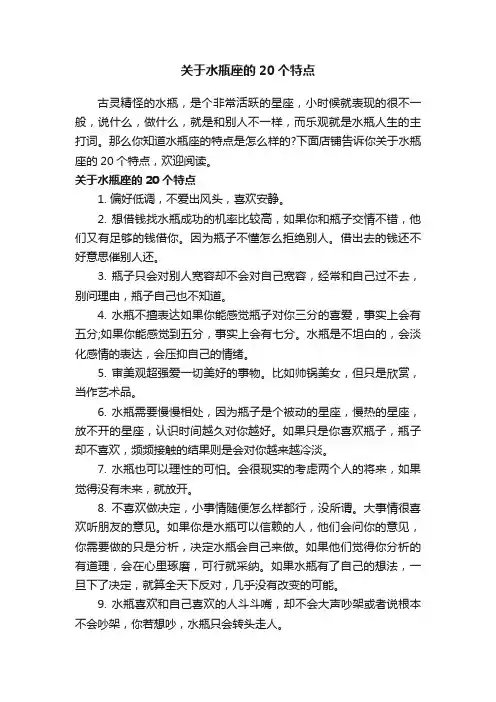 关于水瓶座的 20 个特点

古灵精怪的水瓶，是个非常活跃的星座，小时候就表现的很不一般，说什么，做什么，就是和别人不一样，而乐观就是水瓶人生的主打词。那么你知道水瓶座的特点是怎么样的?下面店铺告诉你关于水瓶座的 20 个特点，欢迎阅读。

关于水瓶座的 20 个特点

1. 偏好低调，不爱出风头，喜欢安静。

2. 想借钱找水瓶成功的机率比较高，如果你和瓶子交情不错，他们又有足够的钱借你。因为瓶子不懂怎么拒绝别人。借出去的钱还不好意思催别人还。

3. 瓶子只会对别人宽容却不会对自己宽容，经常和自己过不去，别问理由，瓶子自己也不知道。

4. 水瓶不擅表达如果你能感觉瓶子对你三分的喜爱，事实上会有五分;如果你能感觉到五分，事实上会有七分。水瓶是不坦白的，会淡化感情的表达，会压抑自己的情绪。

5. 审美观超强爱一切美好的事物。比如帅锅美女，但只是欣赏，当作艺术品。

6. 水瓶需要慢慢相处，因为瓶子是个被动的星座，慢热的星座，放不开的星座，认识时间越久对你越好。如果只是你喜欢瓶子，瓶子却不喜欢，频频接触的结果则是会对你越来越冷淡。

7. 水瓶也可以理性的可怕。会很现实的考虑两个人的将来，如果觉得没有未来，就放开。

8. 不喜欢做决定，小事情随便怎么样都行，没所谓。大事情很喜欢听朋友的意见。如果你是水瓶可以信赖的人，他们会问你的意见，你需要做的只是分析，决定水瓶会自己来做。如果他们觉得你分析的有道理，会在心里琢磨，可行就采纳。如果水瓶有了自己的想法，一旦下了决定，就算全天下反对，几乎没有改变的可能。

9. 水瓶喜欢和自己喜欢的人斗斗嘴，却不会大声吵架或者说根本不会吵架，你若想吵，水瓶只会转头走人。